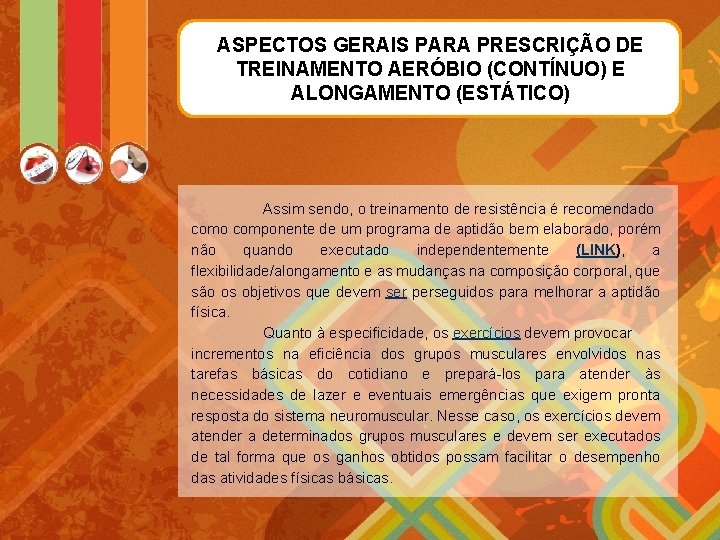 ASPECTOS GERAIS PARA PRESCRIÇÃO DE TREINAMENTO AERÓBIO (CONTÍNUO) E ALONGAMENTO (ESTÁTICO)

Assim sendo, o treinamento de resistência é recomendado como componente de um programa de aptidão bem elaborado, porém não quando executado independentemente (LINK), a flexibilidade/alongamento e as mudanças na composição corporal, que são os objetivos que devem ser perseguidos para melhorar a aptidão física.

Quanto à especificidade, os exercícios devem provocar incrementos na eficiência dos grupos musculares envolvidos nas tarefas básicas do cotidiano e prepará-los para atender às necessidades de lazer e eventuais emergências que exigem pronta resposta do sistema neuromuscular. Nesse caso, os exercícios devem atender a determinados grupos musculares e devem ser executados de tal forma que os ganhos obtidos possam facilitar o desempenho das atividades físicas básicas.